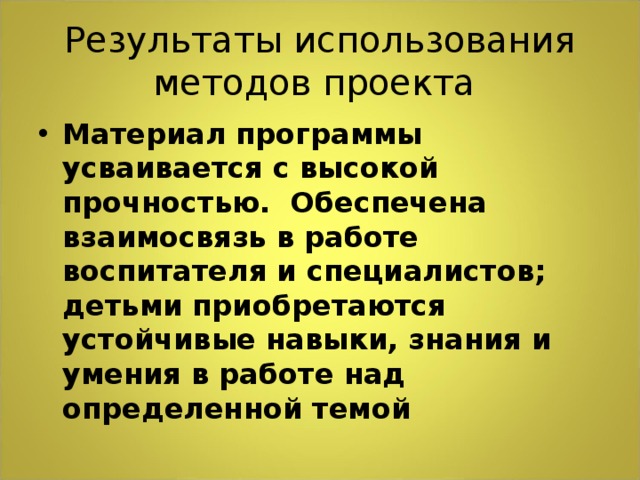 Результаты использования методов проекта

• Материал программы усваивается с высокой прочностью.  Обеспечена взаимосвязь в работе воспитателя и специалистов; детьми приобретаются устойчивые навыки, знания и умения в работе над определенной темой